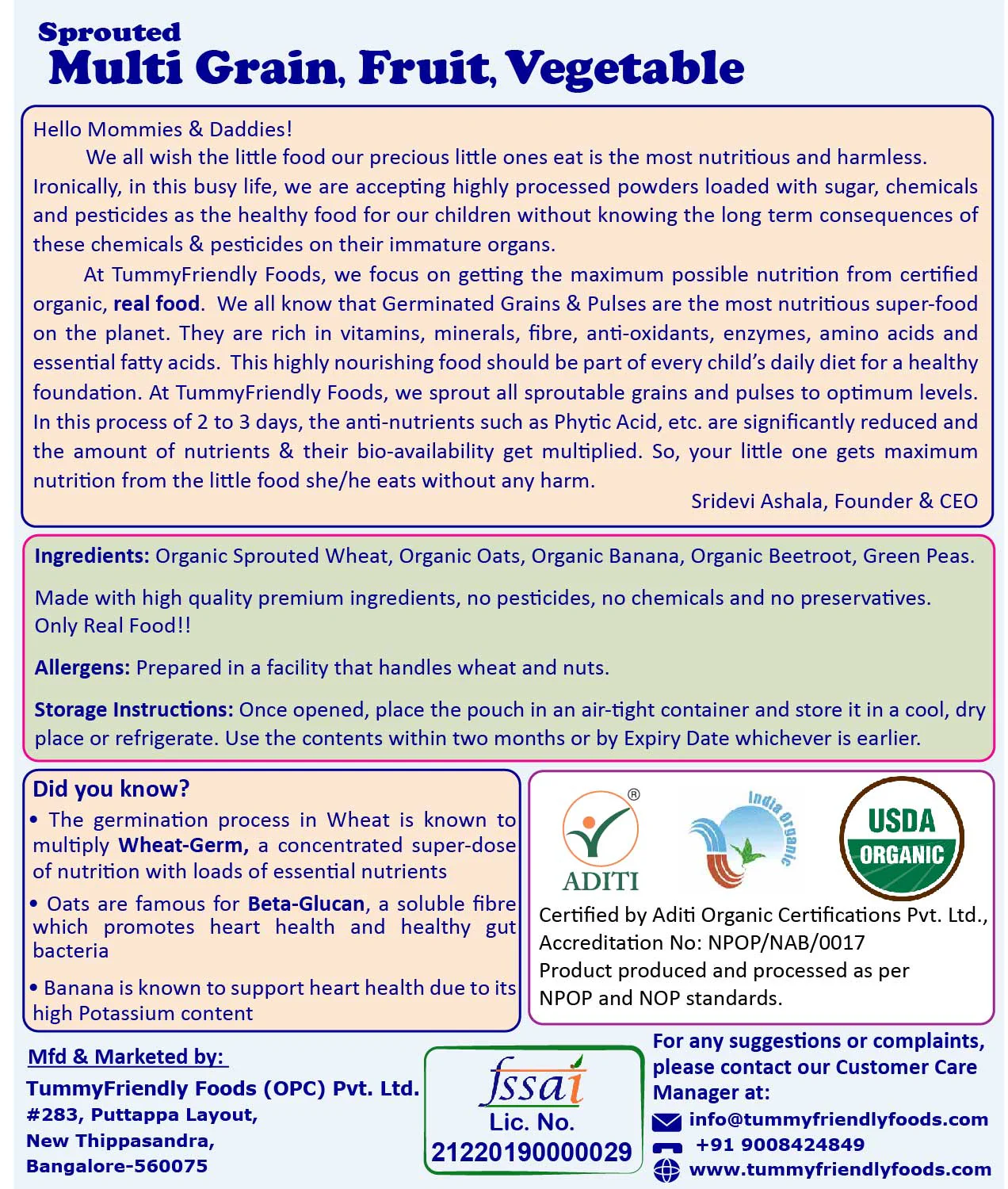 Sprouted
Multi Grain, Fruit, Vegetable

Hello Mommies & Daddies!

We all wish the little food our precious little ones eat is the most nutritious and harmless. Ironically, in this busy life, we are accepting highly processed powders loaded with sugar, chemicals and pesticides as the healthy food for our children without knowing the long term consequences of these chemicals & pesticides on their immature organs.

At TummyFriendly Foods, we focus on getting the maximum possible nutrition from certified organic, real food. We all know that Germinated Grains & Pulses are the most nutritious super-food on the planet. They are rich in vitamins, minerals, fibre, anti-oxidants, enzymes, amino acids and essential fatty acids. This highly nourishing food should be part of every child's daily diet for a healthy foundation. At TummyFriendly Foods, we sprout all sproutable grains and pulses to optimum levels. In this process of 2 to 3 days, the anti-nutrients such as Phytic Acid, etc. are significantly reduced and the amount of nutrients & their bio-availability get multiplied. So, your little one gets maximum nutrition from the little food she/he eats without any harm.

Sridevi Ashala, Founder & CEO

Ingredients: Organic Sprouted Wheat, Organic Oats, Organic Banana, Organic Beetroot, Green Peas.

Made with high quality premium ingredients, no pesticides, no chemicals and no preservatives. Only Real Food!!

Allergens: Prepared in a facility that handles wheat and nuts.

Storage Instructions: Once opened, place the pouch in an air-tight container and store it in a cool, dry place or refrigerate. Use the contents within two months or by Expiry Date whichever is earlier.

Did you know?
• The germination process in Wheat is known to multiply Wheat-Germ, a concentrated super-dose of nutrition with loads of essential nutrients
• Oats are famous for Beta-Glucan, a soluble fibre which promotes heart health and healthy gut bacteria
• Banana is known to support heart health due to its high Potassium content

ADITI
India Organic
USDA ORGANIC
Certified by Aditi Organic Certifications Pvt. Ltd., Accreditation No: NPOP/NAB/0017
Product produced and processed as per NPOP and NOP standards.

Mfd & Marketed by:
TummyFriendly Foods (OPC) Pvt. Ltd.
#283, Puttappa Layout,
New Thippasandra,
Bangalore-560075

fssai
Lic. No.
21220190000029

For any suggestions or complaints, please contact our Customer Care Manager at:
info@tummyfriendlyfoods.com
+91 9008424849
www.tummyfriendlyfoods.com